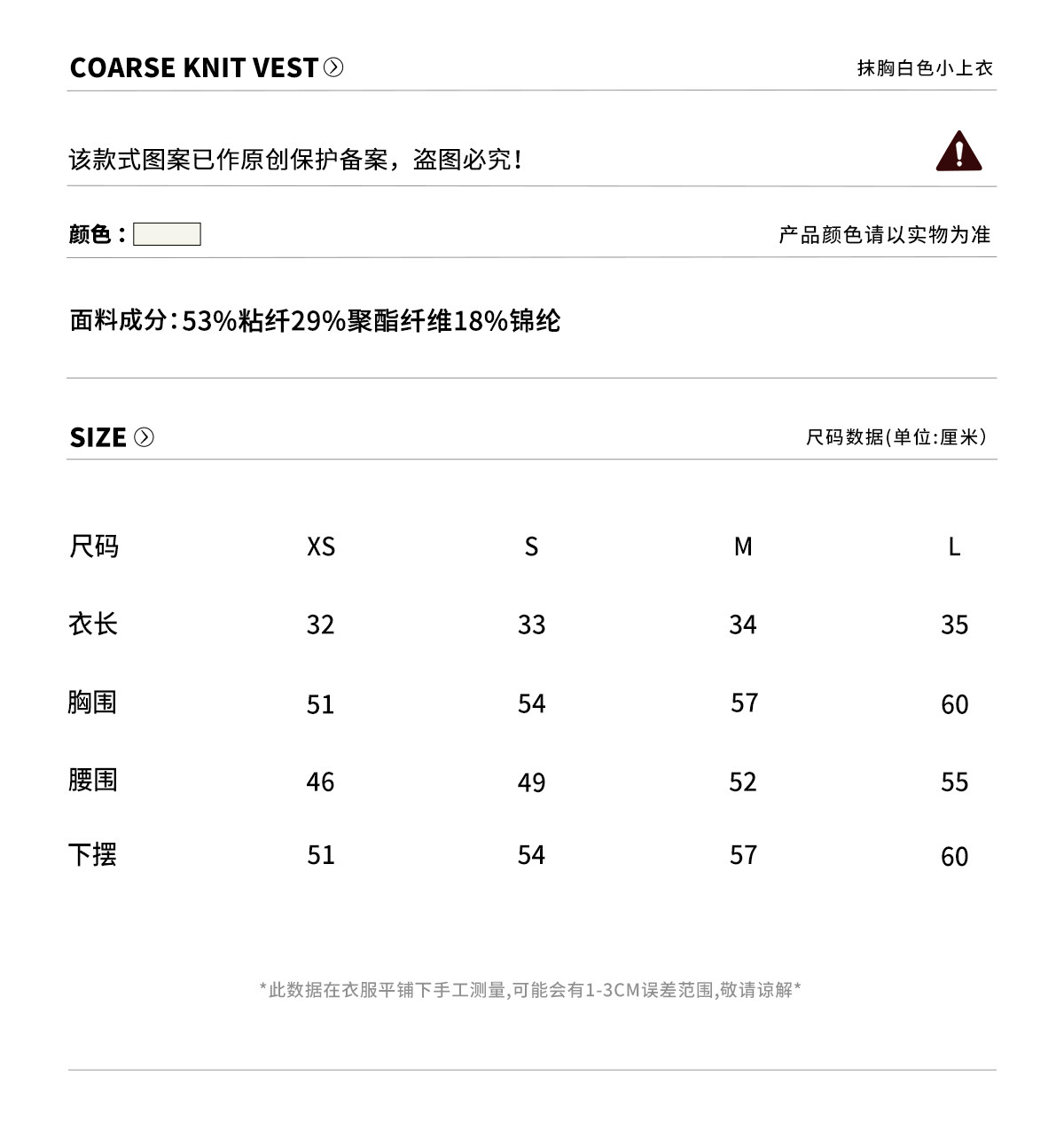 COARSE KNIT VEST

抹胸白色小上衣

该款式图案已作原创保护备案，盗图必究！

颜色：

产品颜色请以实物为准

面料成分：53%粘纤29%聚酯纤维18%锦纶

SIZE

尺码数据(单位:厘米)

| 尺码 | XS | S | M | L |
|---|---|---|---|---|
| 衣长 | 32 | 33 | 34 | 35 |
| 胸围 | 51 | 54 | 57 | 60 |
| 腰围 | 46 | 49 | 52 | 55 |
| 下摆 | 51 | 54 | 57 | 60 |

*此数据在衣服平铺下手工测量,可能会有1-3CM误差范围,敬请谅解*